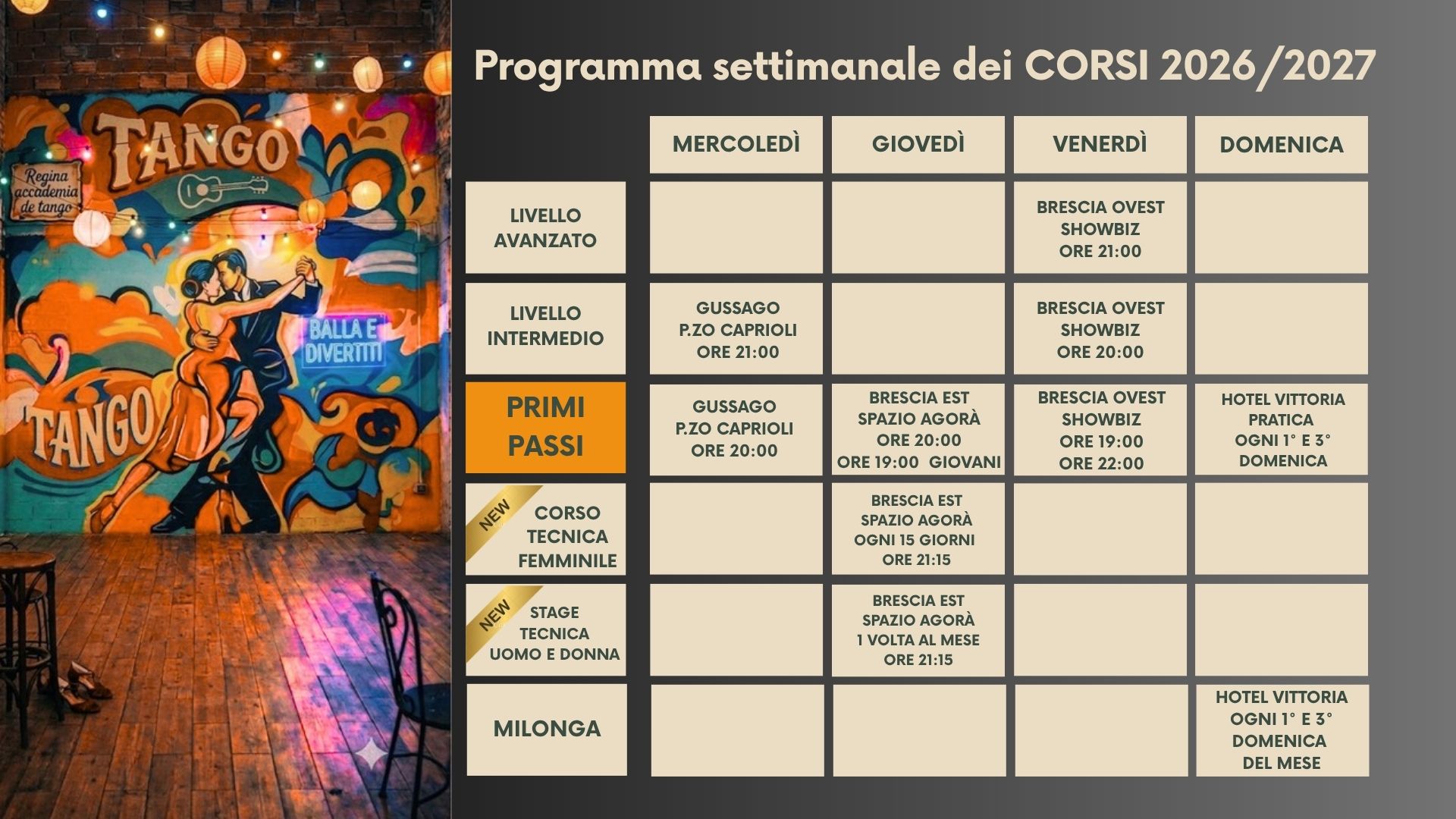 TANGO
Regina accademia de tango
BALLA E DIVERTITI
TANGO

Programma settimanale dei CORSI 2026/2027

| | MERCOLEDÌ | GIOVEDÌ | VENERDÌ | DOMENICA |
|---|---|---|---|---|
| LIVELLO AVANZATO | | | BRESCIA OVEST SHOWBIZ ORE 21:00 | |
| LIVELLO INTERMEDIO | GUSSAGO P.ZO CAPRIOLI ORE 21:00 | | BRESCIA OVEST SHOWBIZ ORE 20:00 | |
| PRIMI PASSI | GUSSAGO P.ZO CAPRIOLI ORE 20:00 | BRESCIA EST SPAZIO AGORÀ ORE 20:00 ORE 19:00 GIOVANI | BRESCIA OVEST SHOWBIZ ORE 19:00 ORE 22:00 | HOTEL VITTORIA PRATICA OGNI 1° E 3° DOMENICA |
| NEW CORSO TECNICA FEMMINILE | | BRESCIA EST SPAZIO AGORÀ OGNI 15 GIORNI ORE 21:15 | | |
| NEW STAGE TECNICA UOMO E DONNA | | BRESCIA EST SPAZIO AGORÀ 1 VOLTA AL MESE ORE 21:15 | | |
| MILONGA | | | | HOTEL VITTORIA OGNI 1° E 3° DOMENICA DEL MESE |